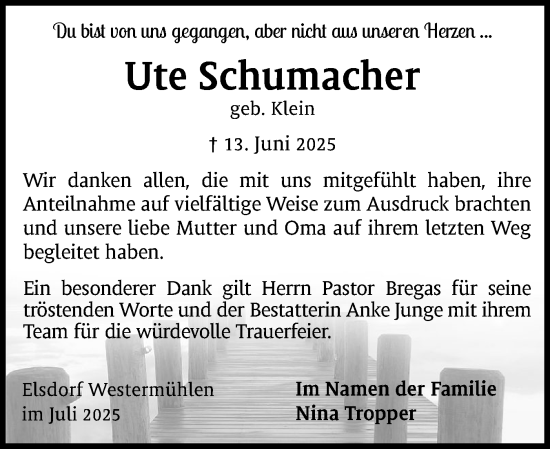 Du bist von uns gegangen, aber nicht aus unseren Herzen ...

Ute Schumacher
geb. Klein

† 13. Juni 2025

Wir danken allen, die mit uns mitgefühlt haben, ihre Anteilnahme auf vielfältige Weise zum Ausdruck brachten und unsere liebe Mutter und Oma auf ihrem letzten Weg begleitet haben.

Ein besonderer Dank gilt Herrn Pastor Bregas für seine tröstenden Worte und der Bestatterin Anke Junge mit ihrem Team für die würdevolle Trauerfeier.

Elsdorf Westermühlen
im Juli 2025

Im Namen der Familie
Nina Tropper